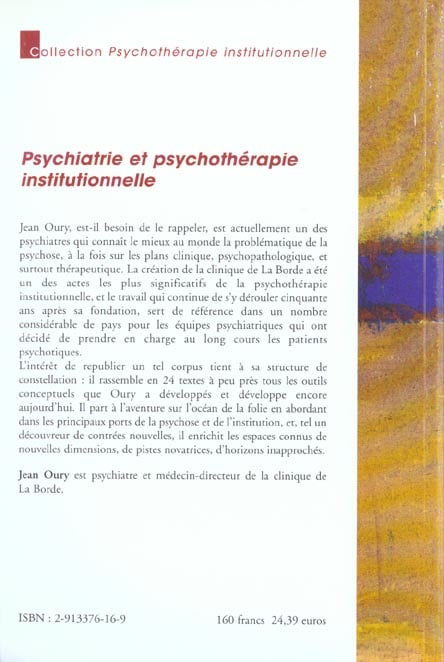 Collection Psychothérapie institutionnelle

Psychiatrie et psychothérapie institutionnelle

Jean Oury, est-il besoin de le rappeler, est actuellement un des psychiatres qui connaît le mieux au monde la problématique de la psychose, à la fois sur les plans clinique, psychopathologique, et surtout thérapeutique. La création de la clinique de La Borde a été un des actes les plus significatifs de la psychothérapie institutionnelle, et le travail qui continue de s'y dérouler cinquante ans après sa fondation, sert de référence dans un nombre considérable de pays pour les équipes psychiatriques qui ont décidé de prendre en charge au long cours les patients psychotiques.
L'intérêt de republier un tel corpus tient à sa structure de constellation : il rassemble en 24 textes à peu près tous les outils conceptuels que Oury a développés et développe encore aujourd'hui. Il part à l'aventure sur l'océan de la folie en abordant dans les principaux ports de la psychose et de l'institution, et, tel un découvreur de contrées nouvelles, il enrichit les espaces connus de nouvelles dimensions, de pistes novatrices, d'horizons inapprochés.

Jean Oury est psychiatre et médecin-directeur de la clinique de La Borde.

ISBN : 2-913376-16-9

160 francs 24,39 euros